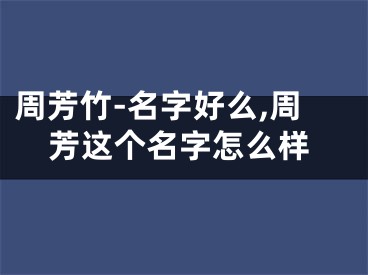 周芳竹-名字好么,周芳这个名字怎么样